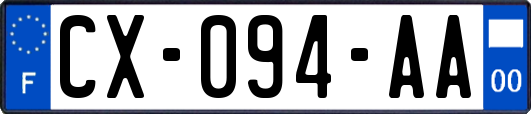 F
CX-094-AA
00